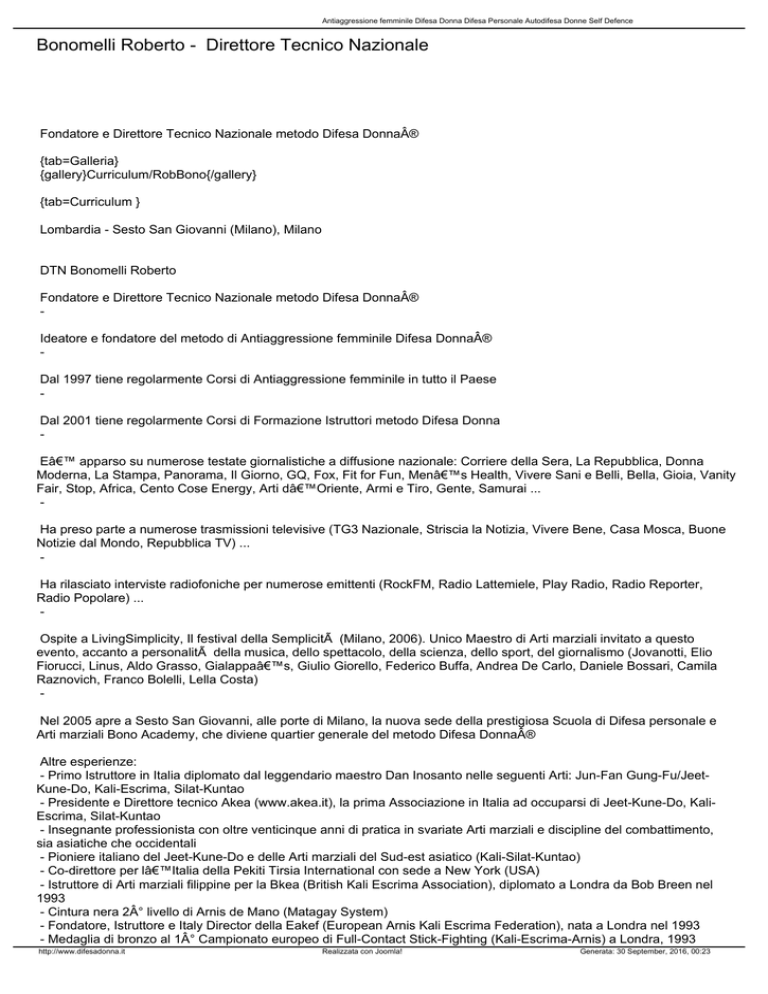 Antiaggressione femminile Difesa Donna Difesa Personale Autodifesa Donne Self Defence

Bonomelli Roberto - Direttore Tecnico Nazionale

Fondatore e Direttore Tecnico Nazionale metodo Difesa DonnaÂ®

{tab=Galleria}
{gallery}Curriculum/RobBono{/gallery}

{tab=Curriculum }

Lombardia - Sesto San Giovanni (Milano), Milano

DTN Bonomelli Roberto

Fondatore e Direttore Tecnico Nazionale metodo Difesa DonnaÂ®
-

Ideatore e fondatore del metodo di Antiaggressione femminile Difesa DonnaÂ®
-

Dal 1997 tiene regolarmente Corsi di Antiaggressione femminile in tutto il Paese
-

Dal 2001 tiene regolarmente Corsi di Formazione Istruttori metodo Difesa Donna
-

Eâ€™ apparso su numerose testate giornalistiche a diffusione nazionale: Corriere della Sera, La Repubblica, Donna Moderna, La Stampa, Panorama, Il Giorno, GQ, Fox, Fit for Fun, Menâ€™s Health, Vivere Sani e Belli, Bella, Gioia, Vanity Fair, Stop, Africa, Cento Cose Energy, Arti dâ€™Oriente, Armi e Tiro, Gente, Samurai ...
-

Ha preso parte a numerose trasmissioni televisive (TG3 Nazionale, Striscia la Notizia, Vivere Bene, Casa Mosca, Buone Notizie dal Mondo, Repubblica TV) ...
-

Ha rilasciato interviste radiofoniche per numerose emittenti (RockFM, Radio Lattemiele, Play Radio, Radio Reporter, Radio Popolare) ...
-

Ospite a LivingSimplicity, Il festival della SemplicitÃ  (Milano, 2006). Unico Maestro di Arti marziali invitato a questo evento, accanto a personalitÃ  della musica, dello spettacolo, della scienza, dello sport, del giornalismo (Jovanotti, Elio Fiorucci, Linus, Aldo Grasso, Gialappaâ€™s, Giulio Giorello, Federico Buffa, Andrea De Carlo, Daniele Bossari, Camila Raznovich, Franco Bolelli, Lella Costa)
-

Nel 2005 apre a Sesto San Giovanni, alle porte di Milano, la nuova sede della prestigiosa Scuola di Difesa personale e Arti marziali Bono Academy, che diviene quartier generale del metodo Difesa DonnaÂ®

Altre esperienze:
- Primo Istruttore in Italia diplomato dal leggendario maestro Dan Inosanto nelle seguenti Arti: Jun-Fan Gung-Fu/Jeet-Kune-Do, Kali-Escrima, Silat-Kuntao
- Presidente e Direttore tecnico Akea (www.akea.it), la prima Associazione in Italia ad occuparsi di Jeet-Kune-Do, Kali-Escrima, Silat-Kuntao
- Insegnante professionista con oltre venticinque anni di pratica in svariate Arti marziali e discipline del combattimento, sia asiatiche che occidentali
- Pioniere italiano del Jeet-Kune-Do e delle Arti marziali del Sud-est asiatico (Kali-Silat-Kuntao)
- Co-direttore per lâ€™Italia della Pekiti Tirsia International con sede a New York (USA)
- Istruttore di Arti marziali filippine per la Bkea (British Kali Escrima Association), diplomato a Londra da Bob Breen nel 1993
- Cintura nera 2Â° livello di Arnis de Mano (Matagay System)
- Fondatore, Istruttore e Italy Director della Eakef (European Arnis Kali Escrima Federation), nata a Londra nel 1993
- Medaglia di bronzo al 1Â° Campionato europeo di Full-Contact Stick-Fighting (Kali-Escrima-Arnis) a Londra, 1993

http://www.difesadonna.it Realizzata con Joomla! Generata: 30 September, 2016, 00:23